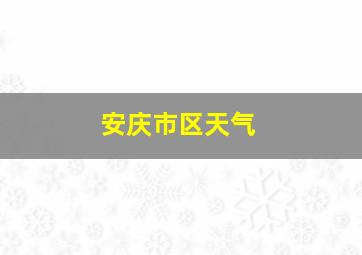 安庆市区天气